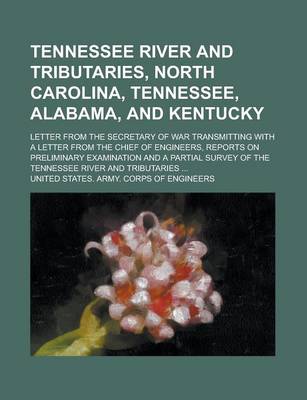 TENNESSEE RIVER AND TRIBUTARIES, NORTH CAROLINA, TENNESSEE, ALABAMA, AND KENTUCKY

LETTER FROM THE SECRETARY OF WAR TRANSMITTING WITH A LETTER FROM THE CHIEF OF ENGINEERS, REPORTS ON PRELIMINARY EXAMINATION AND A PARTIAL SURVEY OF THE TENNESSEE RIVER AND TRIBUTARIES ...

UNITED STATES. ARMY. CORPS OF ENGINEERS